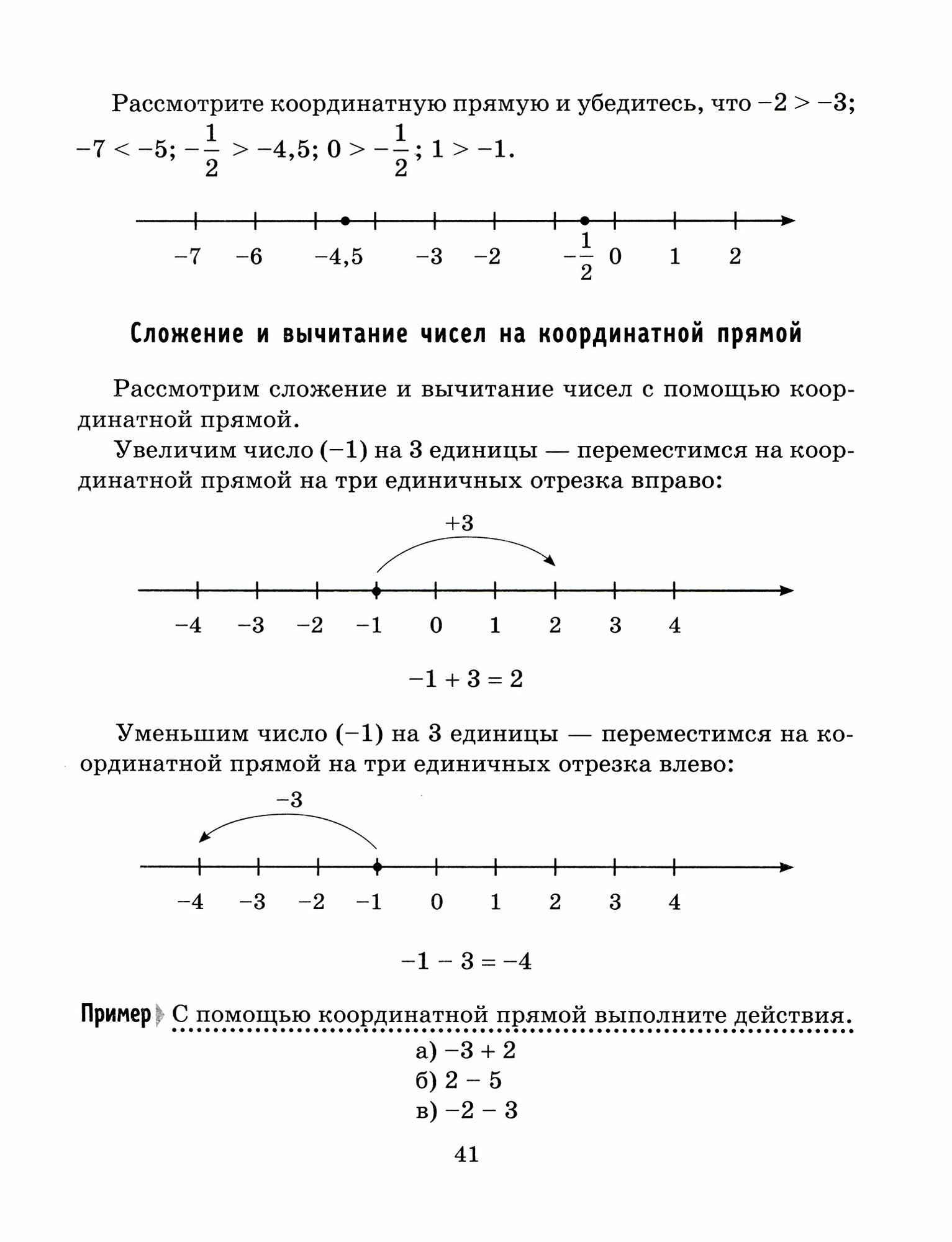 Рассмотрите координатную прямую и убедитесь, что $-2 > -3$; $-7 < -5$; $-\frac{1}{2} > -4,5$; $0 > -\frac{1}{2}$; $1 > -1$.

$-7$ $-6$ $-4,5$ $-3$ $-2$ $-\frac{1}{2}$ $0$ $1$ $2$

Сложение и вычитание чисел на координатной прямой

Рассмотрим сложение и вычитание чисел с помощью координатной прямой.

Увеличим число $(-1)$ на 3 единицы — переместимся на координатной прямой на три единичных отрезка вправо:

$+3$

$-4$ $-3$ $-2$ $-1$ $0$ $1$ $2$ $3$ $4$

$-1 + 3 = 2$

Уменьшим число $(-1)$ на 3 единицы — переместимся на координатной прямой на три единичных отрезка влево:

$-3$

$-4$ $-3$ $-2$ $-1$ $0$ $1$ $2$ $3$ $4$

$-1 - 3 = -4$

Пример С помощью координатной прямой выполните действия.

а) $-3 + 2$
б) $2 - 5$
в) $-2 - 3$

41